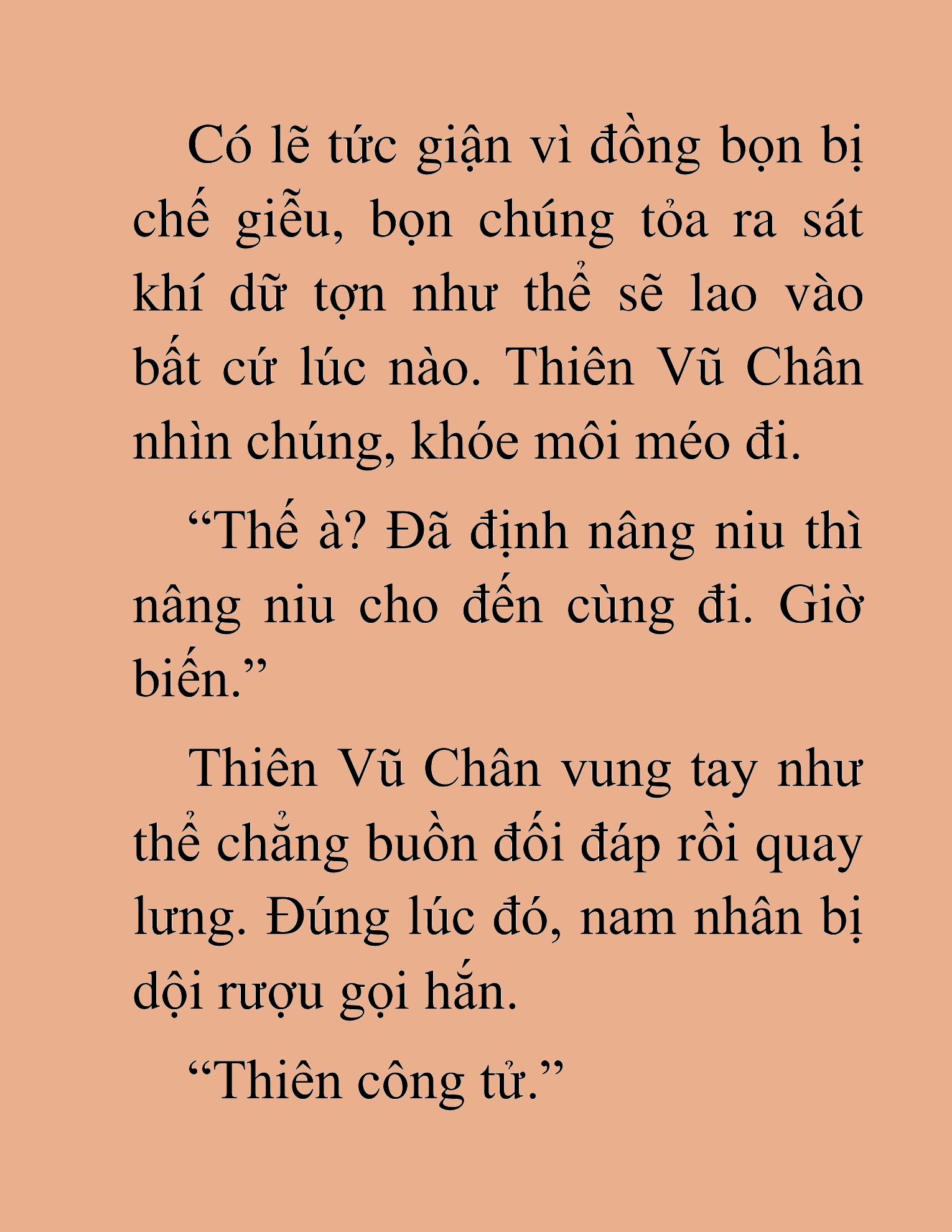 Có lẽ tức giận vì đồng bọn bị chế giễu, bọn chúng tỏa ra sát khí dữ tợn như thể sẽ lao vào bất cứ lúc nào. Thiên Vũ Chân nhìn chúng, khóe môi méo đi.

“Thế à? Đã định nâng niu thì nâng niu cho đến cùng đi. Giờ biến.”

Thiên Vũ Chân vung tay như thể chẳng buồn đối đáp rồi quay lưng. Đúng lúc đó, nam nhân bị dội rượu gọi hắn.

“Thiên công tử.”